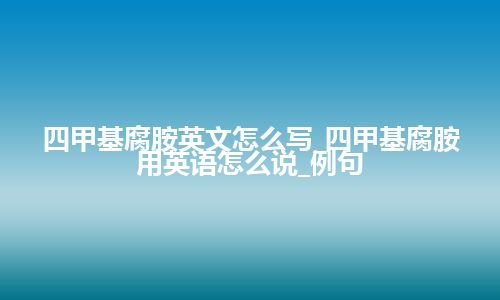 四甲基腐胺英文怎么写_四甲基腐胺用英语怎么说_例句